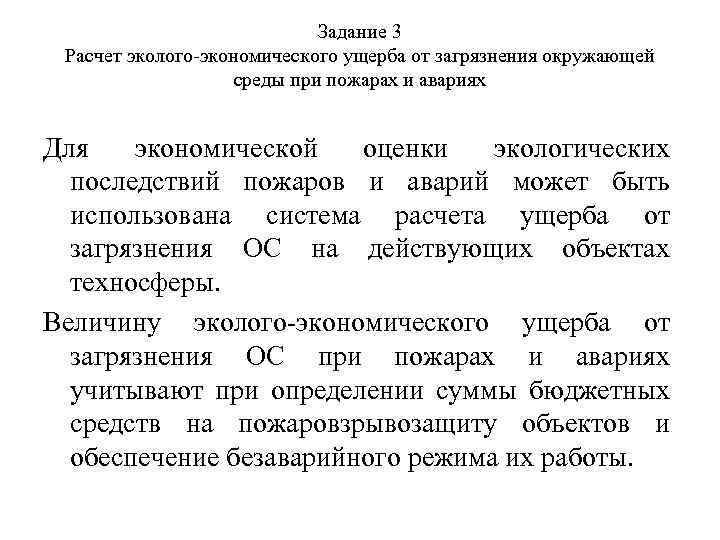 Задание 3
Расчет эколого-экономического ущерба от загрязнения окружающей среды при пожарах и авариях

Для экономической оценки экологических последствий пожаров и аварий может быть использована система расчета ущерба от загрязнения ОС на действующих объектах техносферы.

Величину эколого-экономического ущерба от загрязнения ОС при пожарах и авариях учитывают при определении суммы бюджетных средств на пожаровзрывозащиту объектов и обеспечение безаварийного режима их работы.